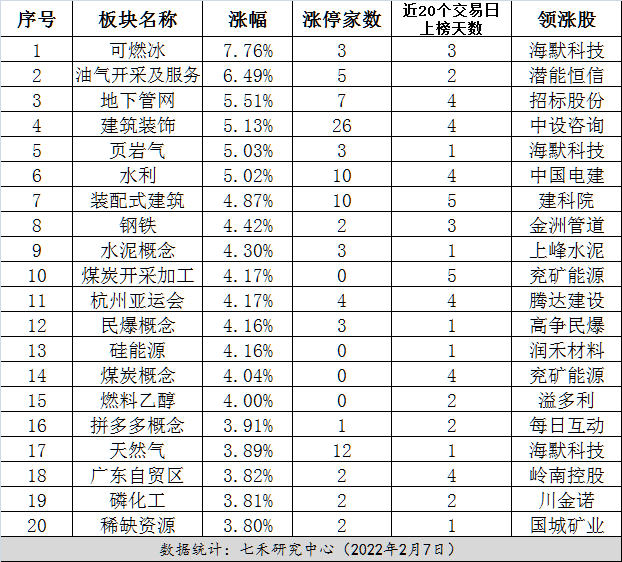 | 序号 | 板块名称 | 涨幅 | 涨停家数 | 近20个交易日上榜天数 | 领涨股 |
|---|---|---|---|---|---|
| 1 | 可燃冰 | 7.76% | 3 | 3 | 海默科技 |
| 2 | 油气开采及服务 | 6.49% | 5 | 2 | 潜能恒信 |
| 3 | 地下管网 | 5.51% | 7 | 4 | 招标股份 |
| 4 | 建筑装饰 | 5.13% | 26 | 4 | 中设咨询 |
| 5 | 页岩气 | 5.03% | 3 | 1 | 海默科技 |
| 6 | 水利 | 5.02% | 10 | 4 | 中国电建 |
| 7 | 装配式建筑 | 4.87% | 10 | 5 | 建科院 |
| 8 | 钢铁 | 4.42% | 2 | 3 | 金洲管道 |
| 9 | 水泥概念 | 4.30% | 3 | 1 | 上峰水泥 |
| 10 | 煤炭开采加工 | 4.17% | 0 | 5 | 兖矿能源 |
| 11 | 杭州亚运会 | 4.17% | 4 | 4 | 腾达建设 |
| 12 | 民爆概念 | 4.16% | 3 | 1 | 高争民爆 |
| 13 | 硅能源 | 4.16% | 0 | 1 | 润禾材料 |
| 14 | 煤炭概念 | 4.04% | 0 | 4 | 兖矿能源 |
| 15 | 燃料乙醇 | 4.00% | 0 | 2 | 溢多利 |
| 16 | 拼多多概念 | 3.91% | 1 | 2 | 每日互动 |
| 17 | 天然气 | 3.89% | 12 | 1 | 海默科技 |
| 18 | 广东自贸区 | 3.82% | 2 | 4 | 岭南控股 |
| 19 | 磷化工 | 3.81% | 2 | 2 | 川金诺 |
| 20 | 稀缺资源 | 3.80% | 2 | 1 | 国城矿业 |

数据统计：七禾研究中心（2022年2月7日）